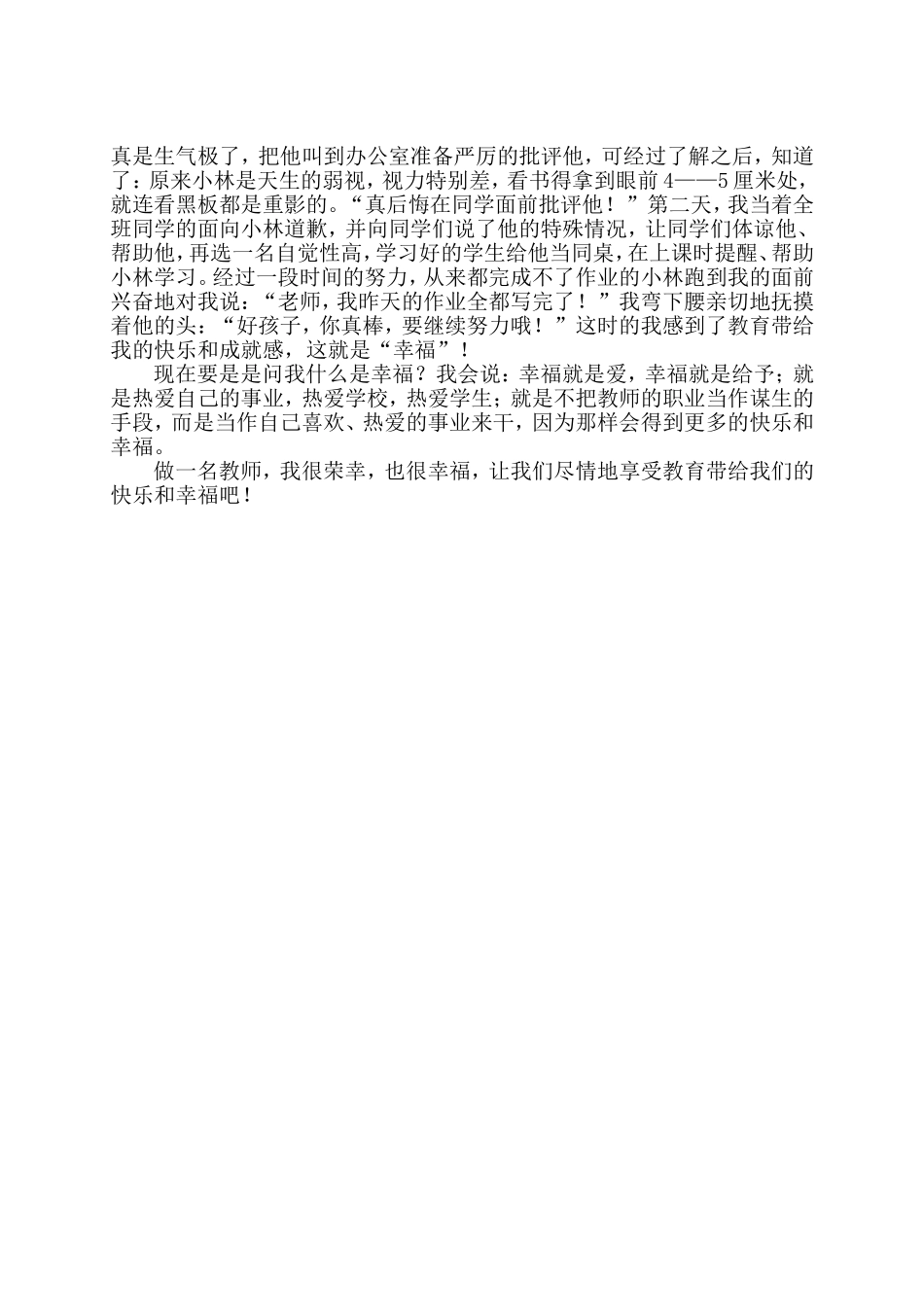 真是生气极了，把他叫到办公室准备严厉的批评他，可经过了解之后，知道了：原来小林是天生的弱视，视力特别差，看书得拿到眼前4——5厘米处，就连看黑板都是重影的。“真后悔在同学面前批评他！”第二天，我当着全班同学的面向小林道歉，并向同学们说了他的特殊情况，让同学们体谅他、帮助他，再选一名自觉性高，学习好的学生给他当同桌，在上课时提醒、帮助小林学习。经过一段时间的努力，从来都完成不了作业的小林跑到我的面前兴奋地对我说：“老师，我昨天的作业全都写完了！”我弯下腰亲切地抚摸着他的头：“好孩子，你真棒，要继续努力哦！”这时的我感到了教育带给我的快乐和成就感，这就是“幸福”！

现在要是是问我什么是幸福？我会说：幸福就是爱，幸福就是给予；就是热爱自己的事业，热爱学校，热爱学生；就是不把教师的职业当作谋生的手段，而是当作自己喜欢、热爱的事业来干，因为那样会得到更多的快乐和幸福。

做一名教师，我很荣幸，也很幸福，让我们尽情地享受教育带给我们的快乐和幸福吧！